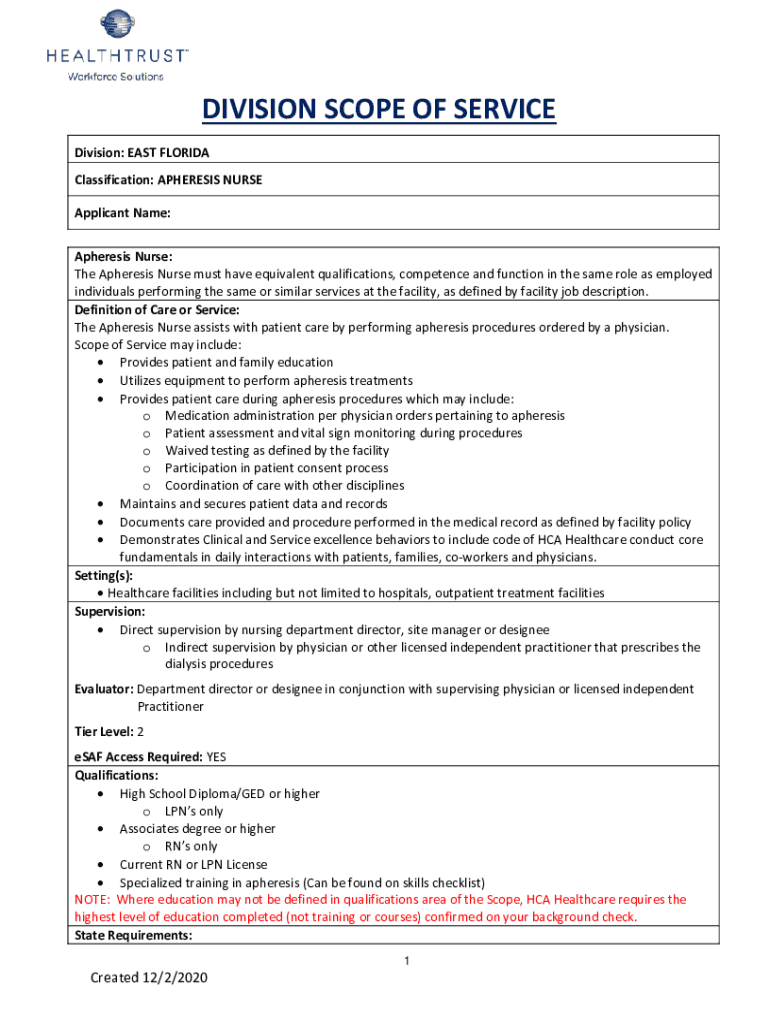 HEALTHTRUST™
Workforce Solutions

DIVISION SCOPE OF SERVICE

Division: EAST FLORIDA

Classification: APHERESIS NURSE

Applicant Name:

Apheresis Nurse:
The Apheresis Nurse must have equivalent qualifications, competence and function in the same role as employed individuals performing the same or similar services at the facility, as defined by facility job description.
Definition of Care or Service:
The Apheresis Nurse assists with patient care by performing apheresis procedures ordered by a physician.
Scope of Service may include:
• Provides patient and family education
• Utilizes equipment to perform apheresis treatments
• Provides patient care during apheresis procedures which may include:
  o Medication administration per physician orders pertaining to apheresis
  o Patient assessment and vital sign monitoring during procedures
  o Waived testing as defined by the facility
  o Participation in patient consent process
  o Coordination of care with other disciplines
• Maintains and secures patient data and records
• Documents care provided and procedure performed in the medical record as defined by facility policy
• Demonstrates Clinical and Service excellence behaviors to include code of HCA Healthcare conduct core fundamentals in daily interactions with patients, families, co-workers and physicians.
Setting(s):
• Healthcare facilities including but not limited to hospitals, outpatient treatment facilities
Supervision:
• Direct supervision by nursing department director, site manager or designee
  o Indirect supervision by physician or other licensed independent practitioner that prescribes the dialysis procedures

Evaluator: Department director or designee in conjunction with supervising physician or licensed independent Practitioner

Tier Level: 2

eSAF Access Required: YES
Qualifications:
• High School Diploma/GED or higher
  o LPN's only
• Associates degree or higher
  o RN's only
• Current RN or LPN License
• Specialized training in apheresis (Can be found on skills checklist)
NOTE: Where education may not be defined in qualifications area of the Scope, HCA Healthcare requires the highest level of education completed (not training or courses) confirmed on your background check.
State Requirements:

1

Created 12/2/2020